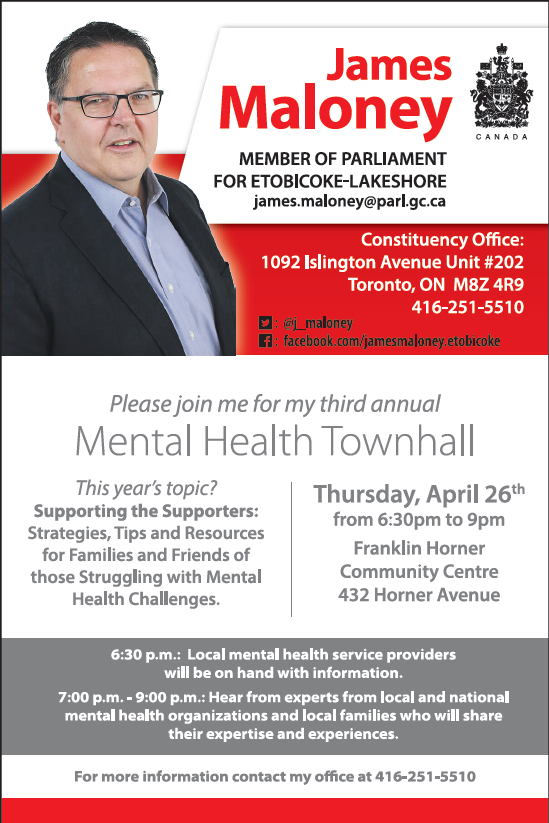 James Maloney

CANADA

MEMBER OF PARLIAMENT FOR ETOBICOKE-LAKESHORE
james.maloney@parl.gc.ca

Constituency Office:
1092 Islington Avenue Unit #202
Toronto, ON M8Z 4R9
416-251-5510

: @j_maloney
: facebook.com/jamesmaloney.etobicoke

Please join me for my third annual
Mental Health Townhall

This year's topic?
Supporting the Supporters:
Strategies, Tips and Resources for Families and Friends of those Struggling with Mental Health Challenges.

Thursday, April 26$^{th}$
from 6:30pm to 9pm
Franklin Horner Community Centre
432 Horner Avenue

6:30 p.m.: Local mental health service providers will be on hand with information.

7:00 p.m. - 9:00 p.m.: Hear from experts from local and national mental health organizations and local families who will share their expertise and experiences.

For more information contact my office at 416-251-5510